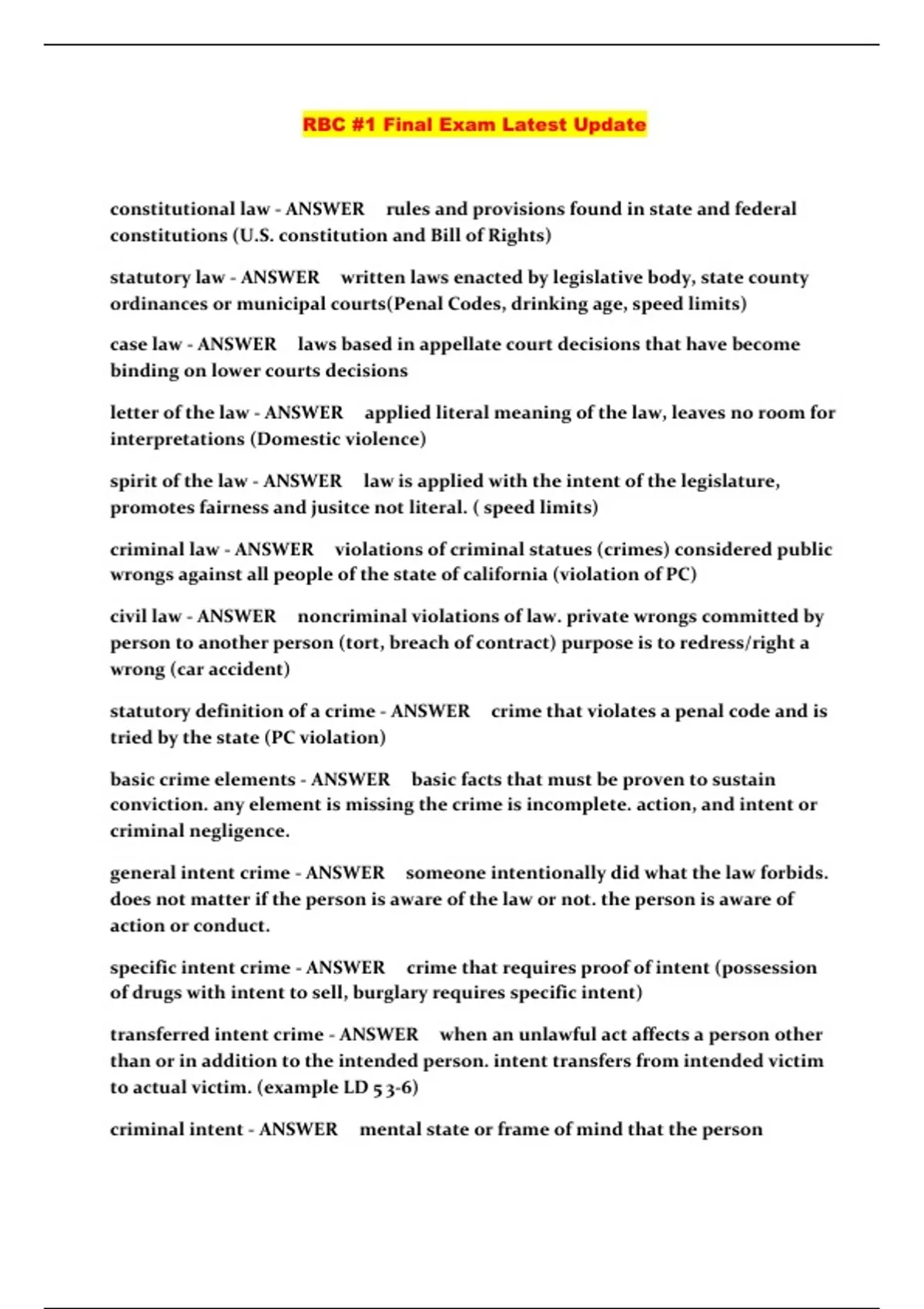 RBC #1 Final Exam Latest Update

constitutional law - ANSWER rules and provisions found in state and federal constitutions (U.S. constitution and Bill of Rights)

statutory law - ANSWER written laws enacted by legislative body, state county ordinances or municipal courts(Penal Codes, drinking age, speed limits)

case law - ANSWER laws based in appellate court decisions that have become binding on lower courts decisions

letter of the law - ANSWER applied literal meaning of the law, leaves no room for interpretations (Domestic violence)

spirit of the law - ANSWER law is applied with the intent of the legislature, promotes fairness and jusitce not literal. ( speed limits)

criminal law - ANSWER violations of criminal statues (crimes) considered public wrongs against all people of the state of california (violation of PC)

civil law - ANSWER noncriminal violations of law. private wrongs committed by person to another person (tort, breach of contract) purpose is to redress/right a wrong (car accident)

statutory definition of a crime - ANSWER crime that violates a penal code and is tried by the state (PC violation)

basic crime elements - ANSWER basic facts that must be proven to sustain conviction. any element is missing the crime is incomplete. action, and intent or criminal negligence.

general intent crime - ANSWER someone intentionally did what the law forbids. does not matter if the person is aware of the law or not. the person is aware of action or conduct.

specific intent crime - ANSWER crime that requires proof of intent (possession of drugs with intent to sell, burglary requires specific intent)

transferred intent crime - ANSWER when an unlawful act affects a person other than or in addition to the intended person. intent transfers from intended victim to actual victim. (example LD 5 3-6)

criminal intent - ANSWER mental state or frame of mind that the person